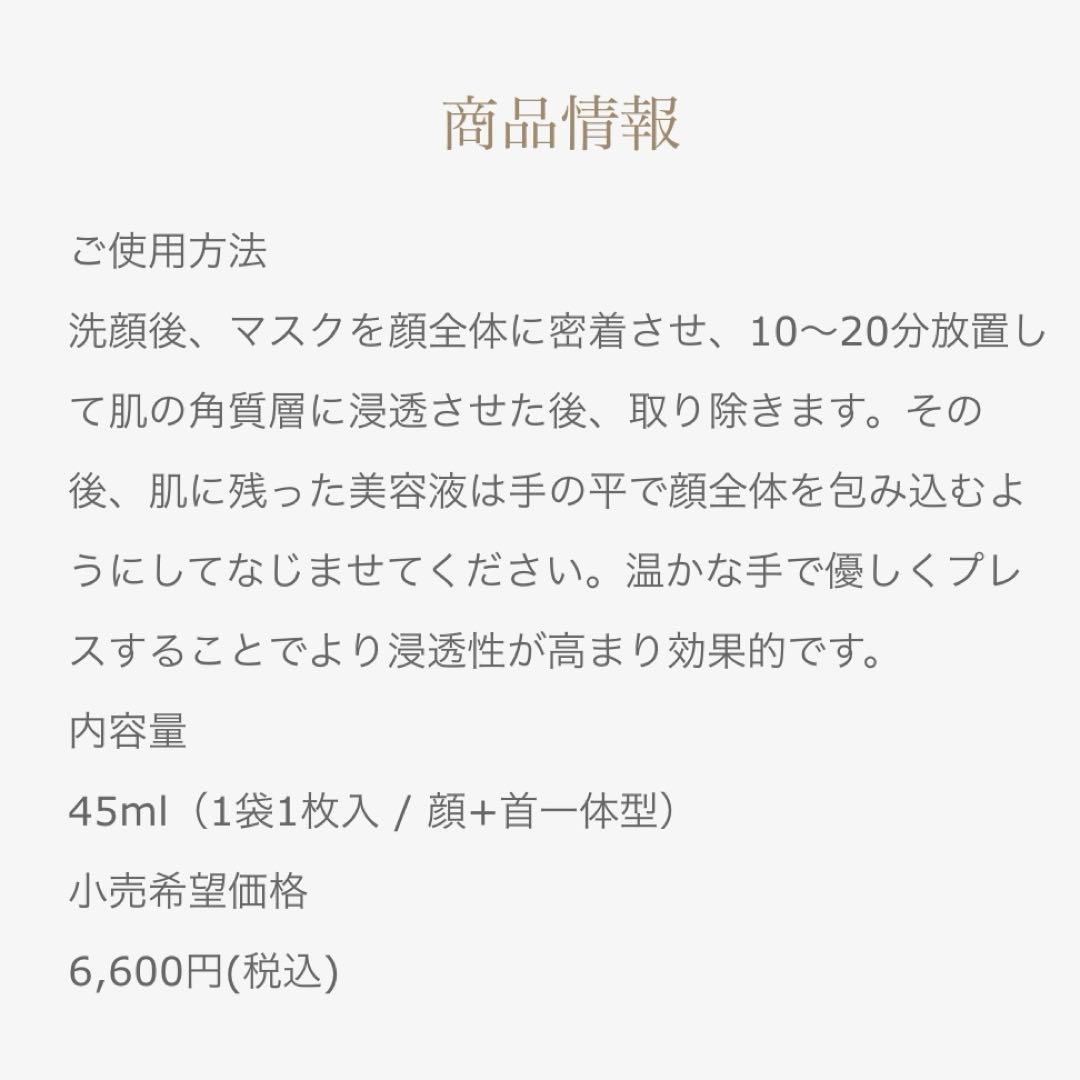 商品情報

ご使用方法
洗顔後、マスクを顔全体に密着させ、10〜20分放置して肌の角質層に浸透させた後、取り除きます。その後、肌に残った美容液は手の平で顔全体を包み込むようにしてなじませてください。温かな手で優しくプレスすることでより浸透性が高まり効果的です。
内容量
45ml（1袋1枚入 / 顔+首一体型）
小売希望価格
6,600円(税込)